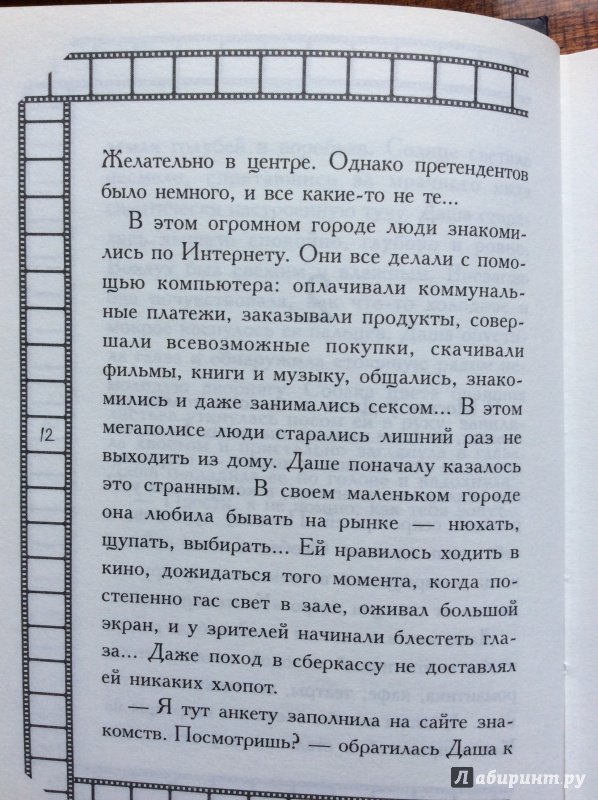 Желательно в центре. Однако претендентов было немного, и все какие-то не те...

В этом огромном городе люди знакомились по Интернету. Они все делали с помощью компьютера: оплачивали коммунальные платежи, заказывали продукты, совершали всевозможные покупки, скачивали фильмы, книги и музыку, общались, знакомились и даже занимались сексом... В этом мегаполисе люди старались лишний раз не выходить из дому. Даше поначалу казалось это странным. В своем маленьком городе она любила бывать на рынке — нюхать, щупать, выбирать... Ей нравилось ходить в кино, дожидаться того момента, когда постепенно гас свет в зале, оживал большой экран, и у зрителей начинали блестеть глаза... Даже поход в сберкассу не доставлял ей никаких хлопот.

— Я тут анкету заполнила на сайте знакомств. Посмотришь? — обратилась Даша к

12

Лабиринт.ру